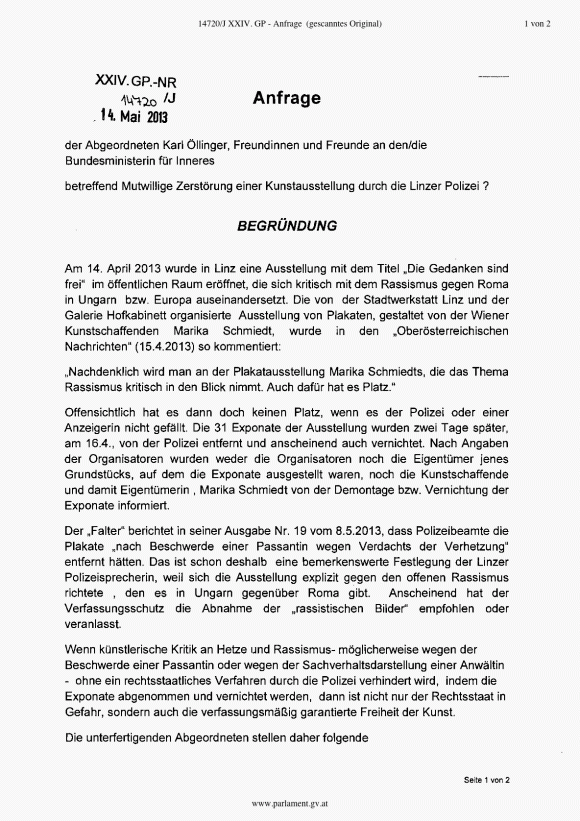 14720/J XXIV. GP - Anfrage (gescanntes Original)

1 von 2

XXIV. GP.-NR
14720 /J
14. Mai 2013

Anfrage

der Abgeordneten Karl Öllinger, Freundinnen und Freunde an den/die Bundesministerin für Inneres

betreffend Mutwillige Zerstörung einer Kunstausstellung durch die Linzer Polizei ?

BEGRÜNDUNG

Am 14. April 2013 wurde in Linz eine Ausstellung mit dem Titel „Die Gedanken sind frei" im öffentlichen Raum eröffnet, die sich kritisch mit dem Rassismus gegen Roma in Ungarn bzw. Europa auseinandersetzt. Die von der Stadtwerkstatt Linz und der Galerie Hofkabinett organisierte Ausstellung von Plakaten, gestaltet von der Wiener Kunstschaffenden Marika Schmiedt, wurde in den „Oberösterreichischen Nachrichten" (15.4.2013) so kommentiert:

„Nachdenklich wird man an der Plakatausstellung Marika Schmiedts, die das Thema Rassismus kritisch in den Blick nimmt. Auch dafür hat es Platz."

Offensichtlich hat es dann doch keinen Platz, wenn es der Polizei oder einer Anzeigerin nicht gefällt. Die 31 Exponate der Ausstellung wurden zwei Tage später, am 16.4., von der Polizei entfernt und anscheinend auch vernichtet. Nach Angaben der Organisatoren wurden weder die Organisatoren noch die Eigentümer jenes Grundstücks, auf dem die Exponate ausgestellt waren, noch die Kunstschaffende und damit Eigentümerin , Marika Schmiedt von der Demontage bzw. Vernichtung der Exponate informiert.

Der „Falter" berichtet in seiner Ausgabe Nr. 19 vom 8.5.2013, dass Polizeibeamte die Plakate „nach Beschwerde einer Passantin wegen Verdachts der Verhetzung" entfernt hätten. Das ist schon deshalb eine bemerkenswerte Festlegung der Linzer Polizeisprecherin, weil sich die Ausstellung explizit gegen den offenen Rassismus richtete , den es in Ungarn gegenüber Roma gibt. Anscheinend hat der Verfassungsschutz die Abnahme der „rassistischen Bilder" empfohlen oder veranlasst.

Wenn künstlerische Kritik an Hetze und Rassismus- möglicherweise wegen der Beschwerde einer Passantin oder wegen der Sachverhaltsdarstellung einer Anwältin - ohne ein rechtsstaatliches Verfahren durch die Polizei verhindert wird, indem die Exponate abgenommen und vernichtet werden, dann ist nicht nur der Rechtsstaat in Gefahr, sondern auch die verfassungsmäßig garantierte Freiheit der Kunst.

Die unterfertigenden Abgeordneten stellen daher folgende

Seite 1 von 2

www.parlament.gv.at